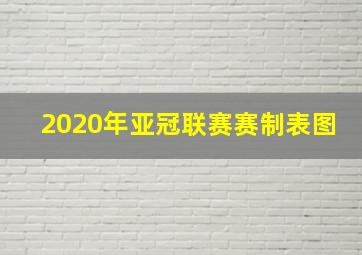 2020年亚冠联赛赛制表图